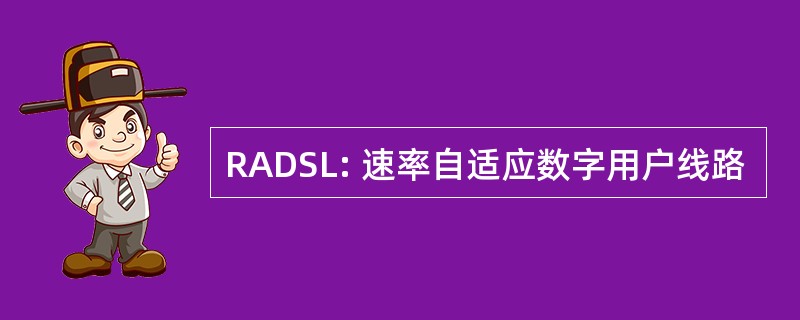 RADSL: 速率自适应数字用户线路